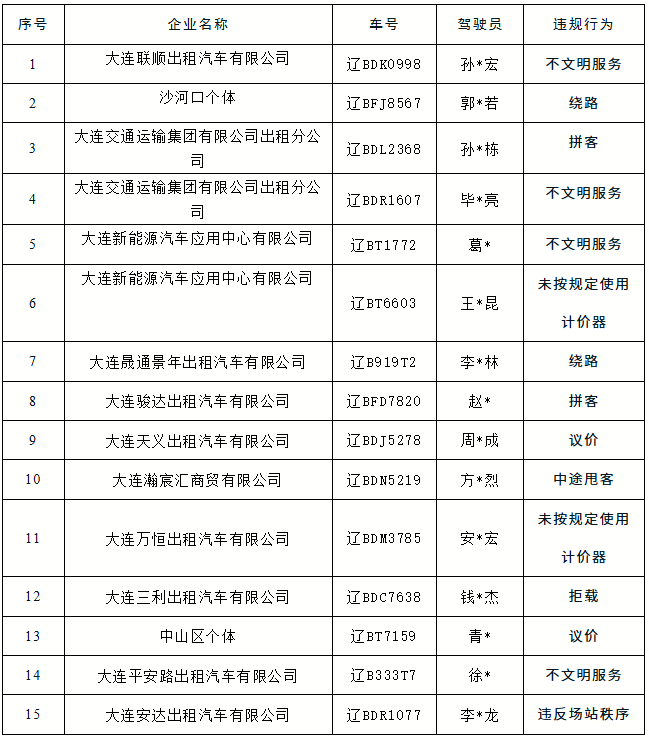 | 序号 | 企业名称 | 车号 | 驾驶员 | 违规行为 |
|---|---|---|---|---|
| 1 | 大连联顺出租汽车有限公司 | 辽BDK0998 | 孙*宏 | 不文明服务 |
| 2 | 沙河口个体 | 辽BFJ8567 | 郭*若 | 绕路 |
| 3 | 大连交通运输集团有限公司出租分公司 | 辽BDL2368 | 孙*栋 | 拼客 |
| 4 | 大连交通运输集团有限公司出租分公司 | 辽BDR1607 | 毕*亮 | 不文明服务 |
| 5 | 大连新能源汽车应用中心有限公司 | 辽BT1772 | 葛* | 不文明服务 |
| 6 | 大连新能源汽车应用中心有限公司 | 辽BT6603 | 王*昆 | 未按规定使用计价器 |
| 7 | 大连晟通景年出租汽车有限公司 | 辽B919T2 | 李*林 | 绕路 |
| 8 | 大连骏达出租汽车有限公司 | 辽BFD7820 | 赵* | 拼客 |
| 9 | 大连天义出租汽车有限公司 | 辽BDJ5278 | 周*成 | 议价 |
| 10 | 大连瀚宸汇商贸有限公司 | 辽BDN5219 | 方*烈 | 中途甩客 |
| 11 | 大连万恒出租汽车有限公司 | 辽BDM3785 | 安*宏 | 未按规定使用计价器 |
| 12 | 大连三利出租汽车有限公司 | 辽BDC7638 | 钱*杰 | 拒载 |
| 13 | 中山区个体 | 辽BT7159 | 青* | 议价 |
| 14 | 大连平安路出租汽车有限公司 | 辽B333T7 | 徐* | 不文明服务 |
| 15 | 大连安达出租汽车有限公司 | 辽BDR1077 | 李*龙 | 违反场站秩序 |